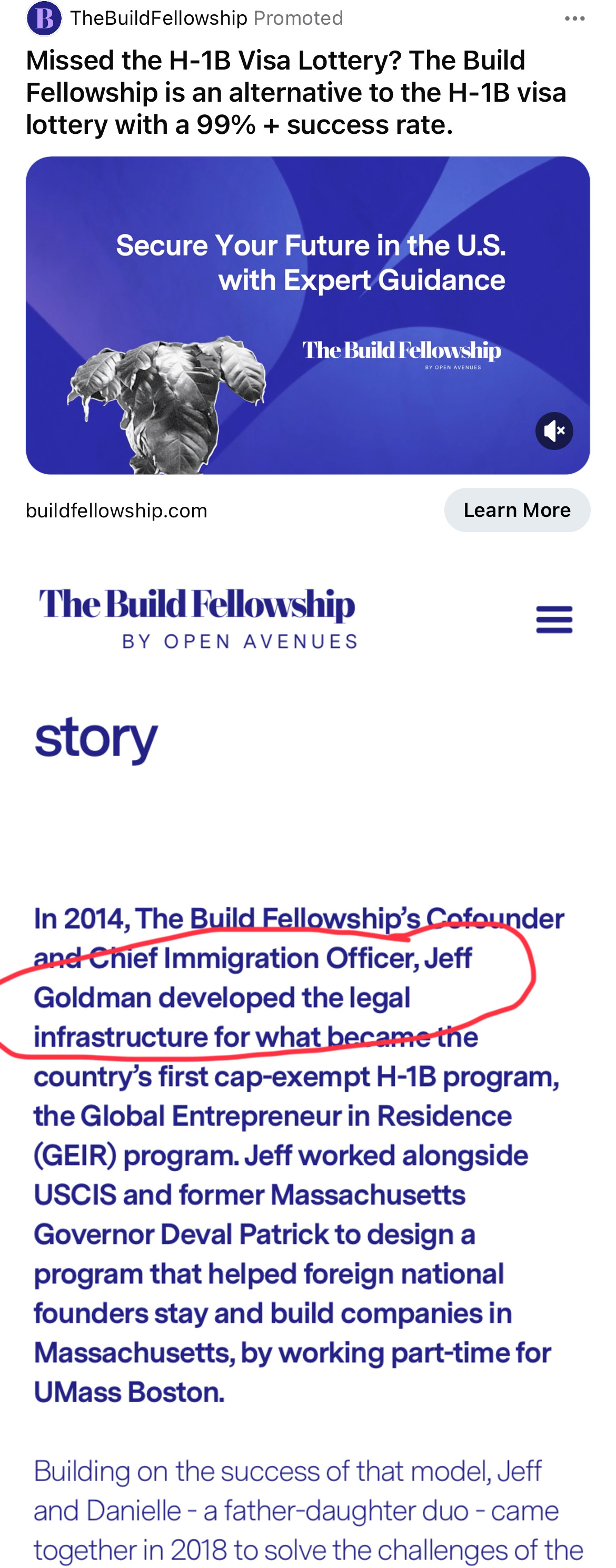 B TheBuildFellowship Promoted

Missed the H-1B Visa Lottery? The Build Fellowship is an alternative to the H-1B visa lottery with a 99% + success rate.

Secure Your Future in the U.S. with Expert Guidance

The Build Fellowship
BY OPEN AVENUES

buildfellowship.com

Learn More

The Build Fellowship
BY OPEN AVENUES

story

In 2014, The Build Fellowship's Cofounder and Chief Immigration Officer, Jeff Goldman developed the legal infrastructure for what became the country's first cap-exempt H-1B program, the Global Entrepreneur in Residence (GEIR) program. Jeff worked alongside USCIS and former Massachusetts Governor Deval Patrick to design a program that helped foreign national founders stay and build companies in Massachusetts, by working part-time for UMass Boston.

Building on the success of that model, Jeff and Danielle - a father-daughter duo - came together in 2018 to solve the challenges of the